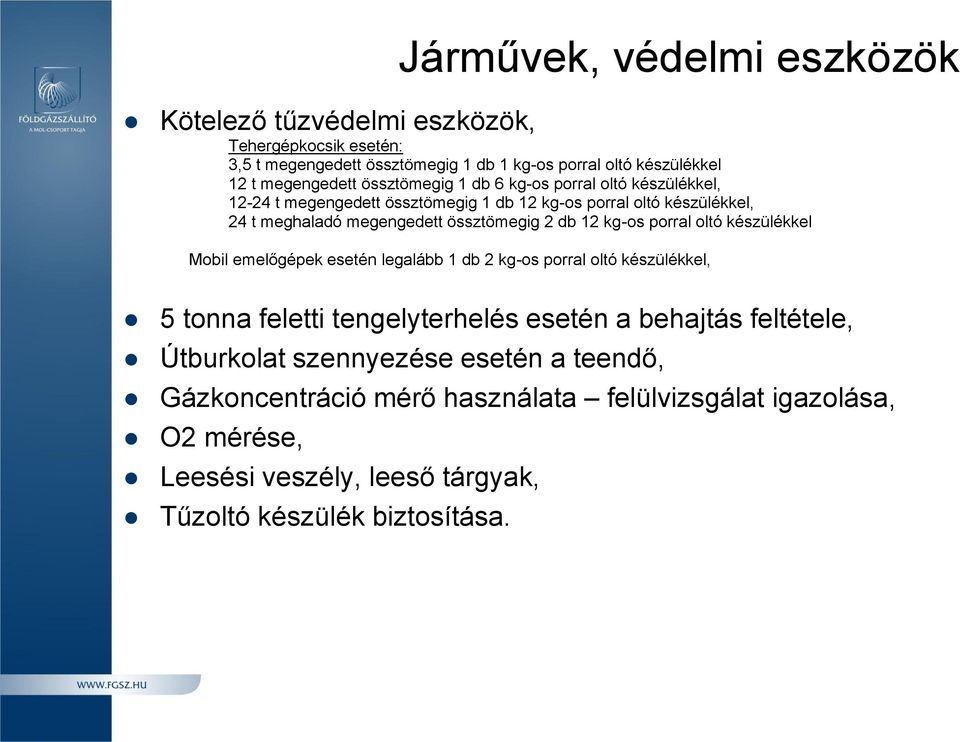 FÖLDGÁZSZÁLLÍTÓ
A MOL-CSOPORT TAGJA

Járművek, védelmi eszközök

● Kötelező tűzvédelmi eszközök,

Tehergépkocsik esetén:
3,5 t megengedett össztömegig 1 db 1 kg-os porral oltó készülékkel
12 t megengedett össztömegig 1 db 6 kg-os porral oltó készülékkel,
12-24 t megengedett össztömegig 1 db 12 kg-os porral oltó készülékkel,
24 t meghaladó megengedett össztömegig 2 db 12 kg-os porral oltó készülékkel

Mobil emelőgépek esetén legalább 1 db 2 kg-os porral oltó készülékkel,

● 5 tonna feletti tengelyterhelés esetén a behajtás feltétele,
● Útburkolat szennyezése esetén a teendő,
● Gázkoncentráció mérő használata – felülvizsgálat igazolása,
● O2 mérése,
● Leesési veszély, leeső tárgyak,
● Tűzoltó készülék biztosítása.

WWW.FGSZ.HU